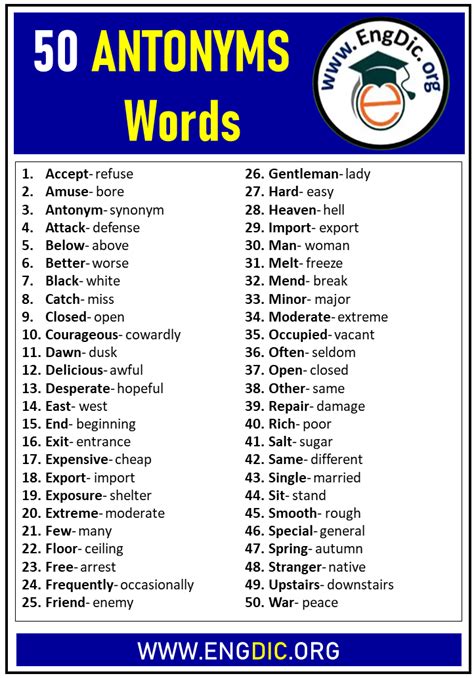 50 ANTONYMS Words

www.EngDic.org

1. Accept- refuse
2. Amuse- bore
3. Antonym- synonym
4. Attack- defense
5. Below- above
6. Better- worse
7. Black- white
8. Catch- miss
9. Closed- open
10. Courageous- cowardly
11. Dawn- dusk
12. Delicious- awful
13. Desperate- hopeful
14. East- west
15. End- beginning
16. Exit- entrance
17. Expensive- cheap
18. Export- import
19. Exposure- shelter
20. Extreme- moderate
21. Few- many
22. Floor- ceiling
23. Free- arrest
24. Frequently- occasionally
25. Friend- enemy

26. Gentleman- lady
27. Hard- easy
28. Heaven- hell
29. Import- export
30. Man- woman
31. Melt- freeze
32. Mend- break
33. Minor- major
34. Moderate- extreme
35. Occupied- vacant
36. Often- seldom
37. Open- closed
38. Other- same
39. Repair- damage
40. Rich- poor
41. Salt- sugar
42. Same- different
43. Single- married
44. Sit- stand
45. Smooth- rough
46. Special- general
47. Spring- autumn
48. Stranger- native
49. Upstairs- downstairs
50. War- peace

WWW.ENGDIC.ORG